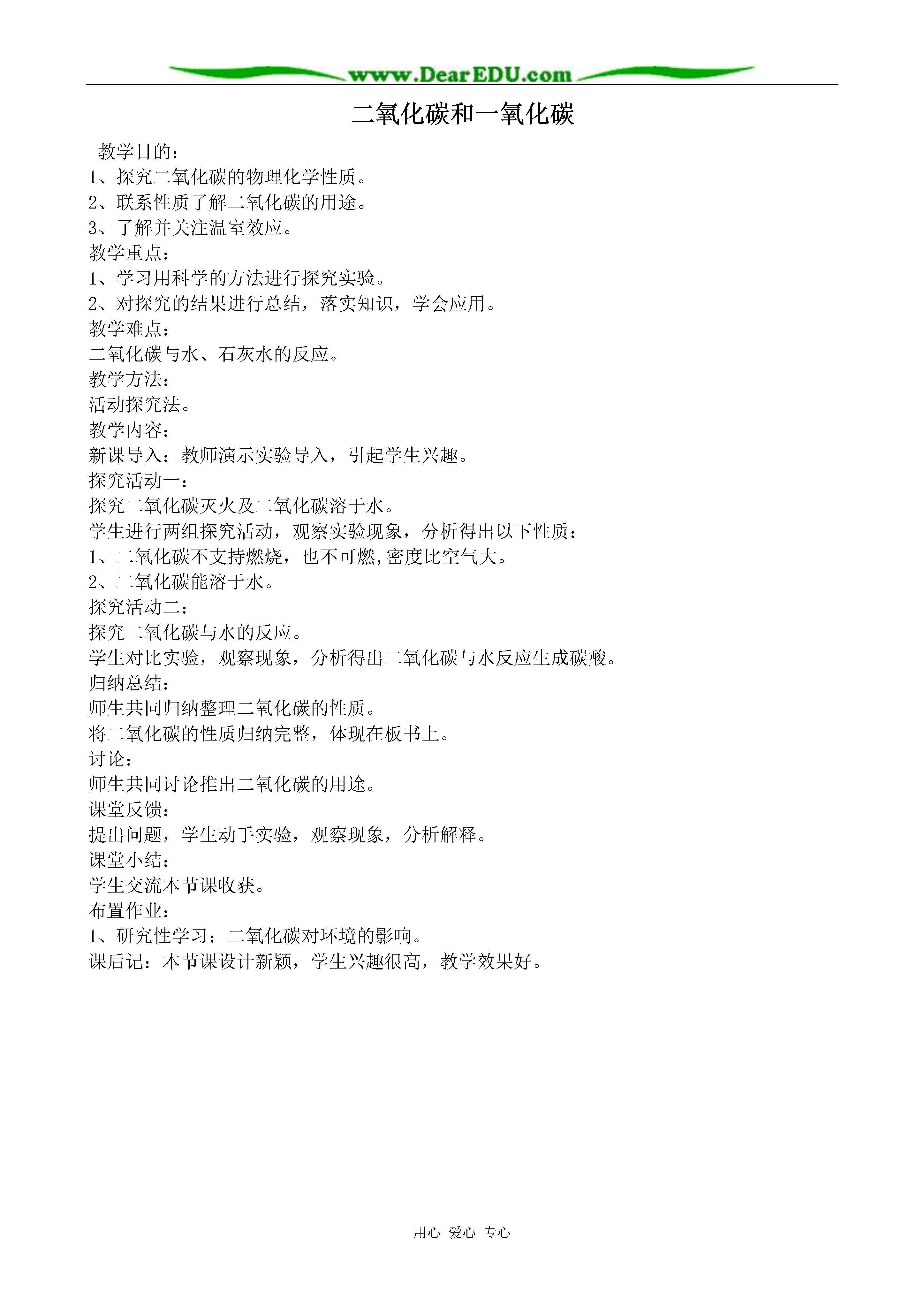 www.DearEDU.com

二氧化碳和一氧化碳

教学目的：
1、探究二氧化碳的物理化学性质。
2、联系性质了解二氧化碳的用途。
3、了解并关注温室效应。
教学重点：
1、学习用科学的方法进行探究实验。
2、对探究的结果进行总结，落实知识，学会应用。
教学难点：
二氧化碳与水、石灰水的反应。
教学方法：
活动探究法。
教学内容：
新课导入：教师演示实验导入，引起学生兴趣。
探究活动一：
探究二氧化碳灭火及二氧化碳溶于水。
学生进行两组探究活动，观察实验现象，分析得出以下性质：
1、二氧化碳不支持燃烧，也不可燃,密度比空气大。
2、二氧化碳能溶于水。
探究活动二：
探究二氧化碳与水的反应。
学生对比实验，观察现象，分析得出二氧化碳与水反应生成碳酸。
归纳总结：
师生共同归纳整理二氧化碳的性质。
将二氧化碳的性质归纳完整，体现在板书上。
讨论：
师生共同讨论推出二氧化碳的用途。
课堂反馈：
提出问题，学生动手实验，观察现象，分析解释。
课堂小结：
学生交流本节课收获。
布置作业：
1、研究性学习：二氧化碳对环境的影响。
课后记：本节课设计新颖，学生兴趣很高，教学效果好。

用心 爱心 专心